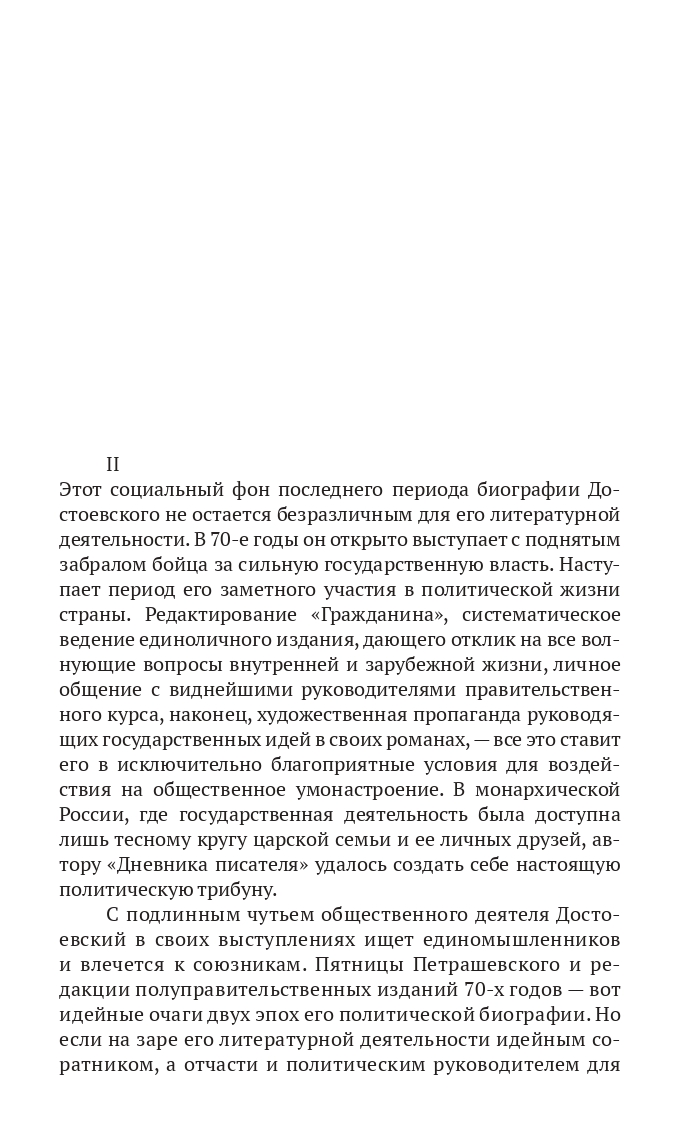 II

Этот социальный фон последнего периода биографии Достоевского не остается безразличным для его литературной деятельности. В 70-е годы он открыто выступает с поднятым забралом бойца за сильную государственную власть. Наступает период его заметного участия в политической жизни страны. Редактирование «Гражданина», систематическое ведение единоличного издания, дающего отклик на все волнующие вопросы внутренней и зарубежной жизни, личное общение с виднейшими руководителями правительственного курса, наконец, художественная пропаганда руководящих государственных идей в своих романах, — все это ставит его в исключительно благоприятные условия для воздействия на общественное умонастроение. В монархической России, где государственная деятельность была доступна лишь тесному кругу царской семьи и ее личных друзей, автору «Дневника писателя» удалось создать себе настоящую политическую трибуну.

С подлинным чутьем общественного деятеля Достоевский в своих выступлениях ищет единомышленников и влечется к союзникам. Пятницы Петрашевского и редакции полуправительственных изданий 70-х годов — вот идейные очаги двух эпох его политической биографии. Но если на заре его литературной деятельности идейным соратником, а отчасти и политическим руководителем для